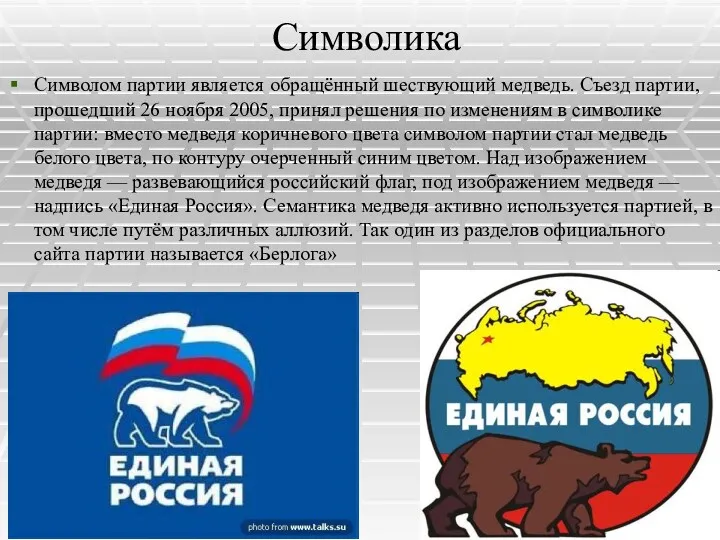 Символика

Символом партии является обращённый шествующий медведь. Съезд партии, прошедший 26 ноября 2005, принял решения по изменениям в символике партии: вместо медведя коричневого цвета символом партии стал медведь белого цвета, по контуру очерченный синим цветом. Над изображением медведя — развевающийся российский флаг, под изображением медведя — надпись «Единая Россия». Семантика медведя активно используется партией, в том числе путём различных аллюзий. Так один из разделов официального сайта партии называется «Берлога»

ЕДИНАЯ РОССИЯ

photo from www.talks.su

ЕДИНАЯ РОССИЯ